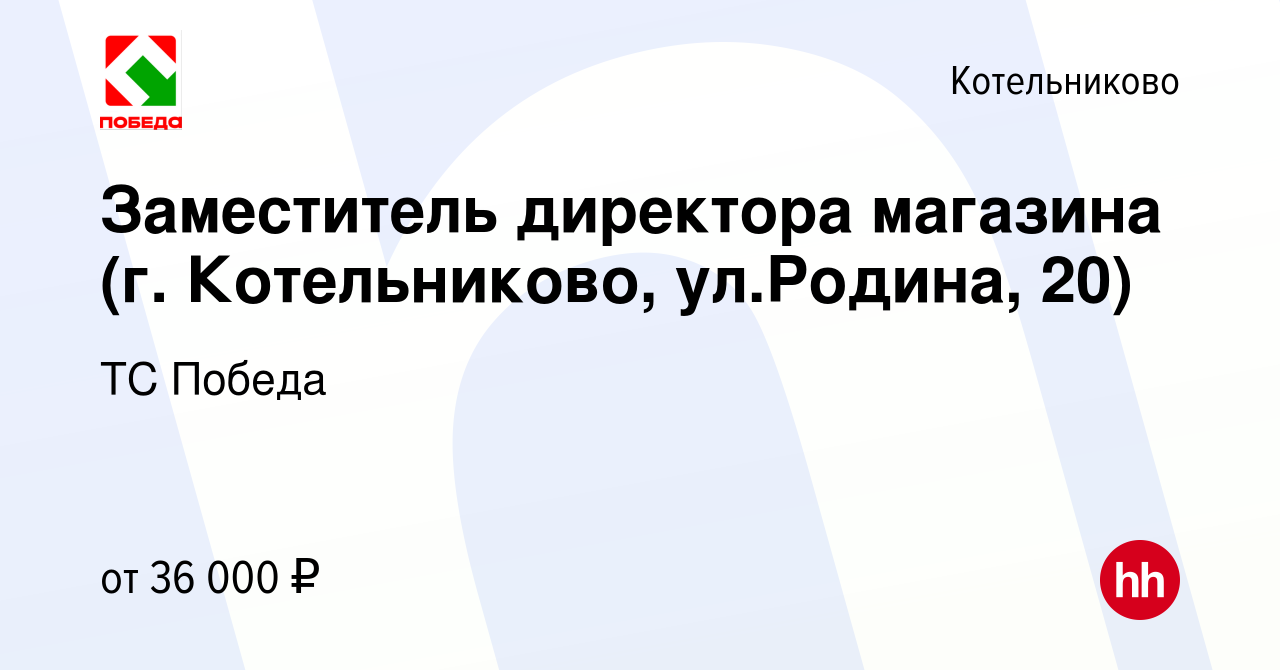 ПОБЕДА

Котельниково

Заместитель директора магазина (г. Котельниково, ул.Родина, 20)

ТС Победа

от 36 000 ₽

hh